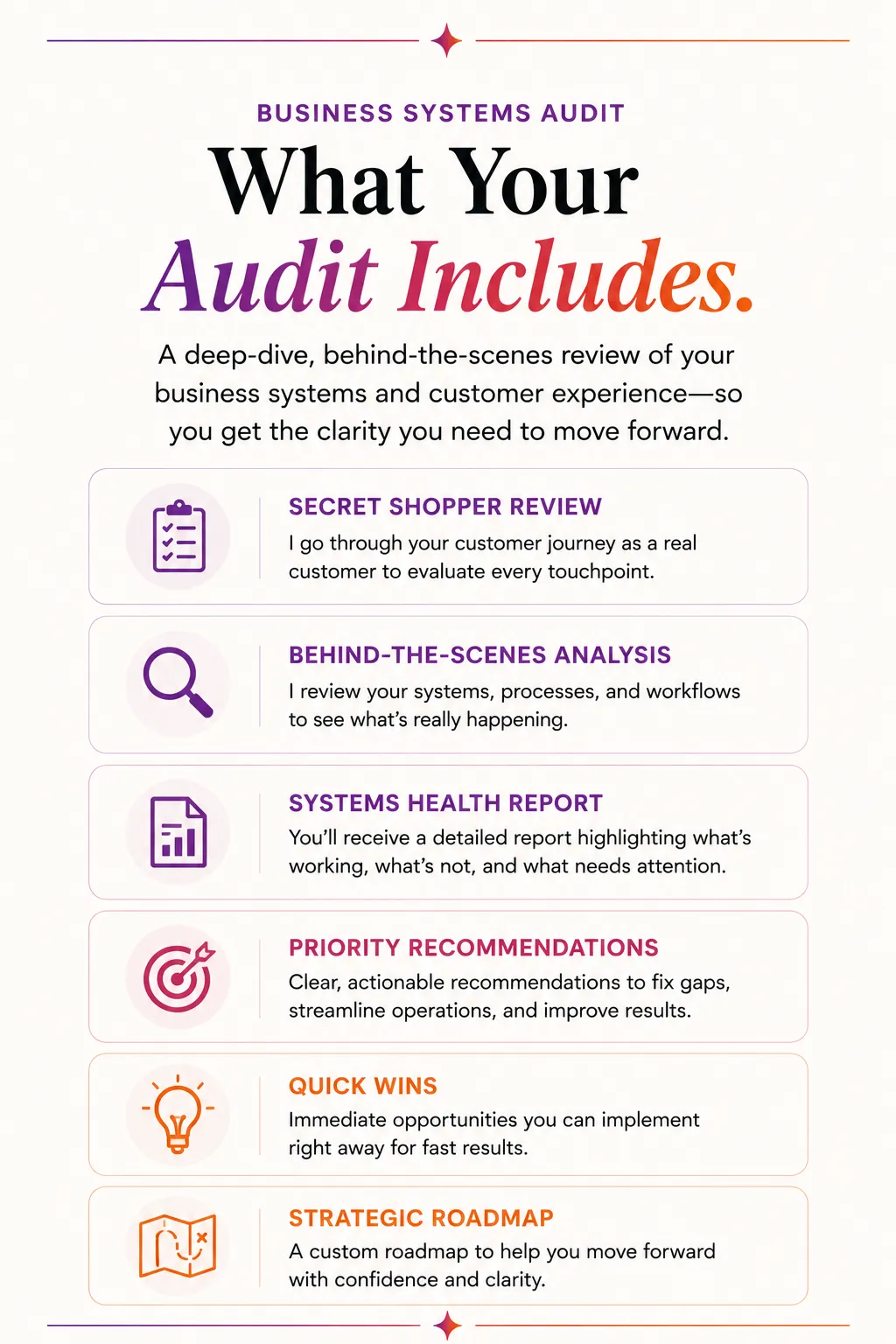 BUSINESS SYSTEMS AUDIT

What Your Audit Includes.

A deep-dive, behind-the-scenes review of your business systems and customer experience—so you get the clarity you need to move forward.

SECRET SHOPPER REVIEW
I go through your customer journey as a real customer to evaluate every touchpoint.

BEHIND-THE-SCENES ANALYSIS
I review your systems, processes, and workflows to see what's really happening.

SYSTEMS HEALTH REPORT
You'll receive a detailed report highlighting what's working, what's not, and what needs attention.

PRIORITY RECOMMENDATIONS
Clear, actionable recommendations to fix gaps, streamline operations, and improve results.

QUICK WINS
Immediate opportunities you can implement right away for fast results.

STRATEGIC ROADMAP
A custom roadmap to help you move forward with confidence and clarity.